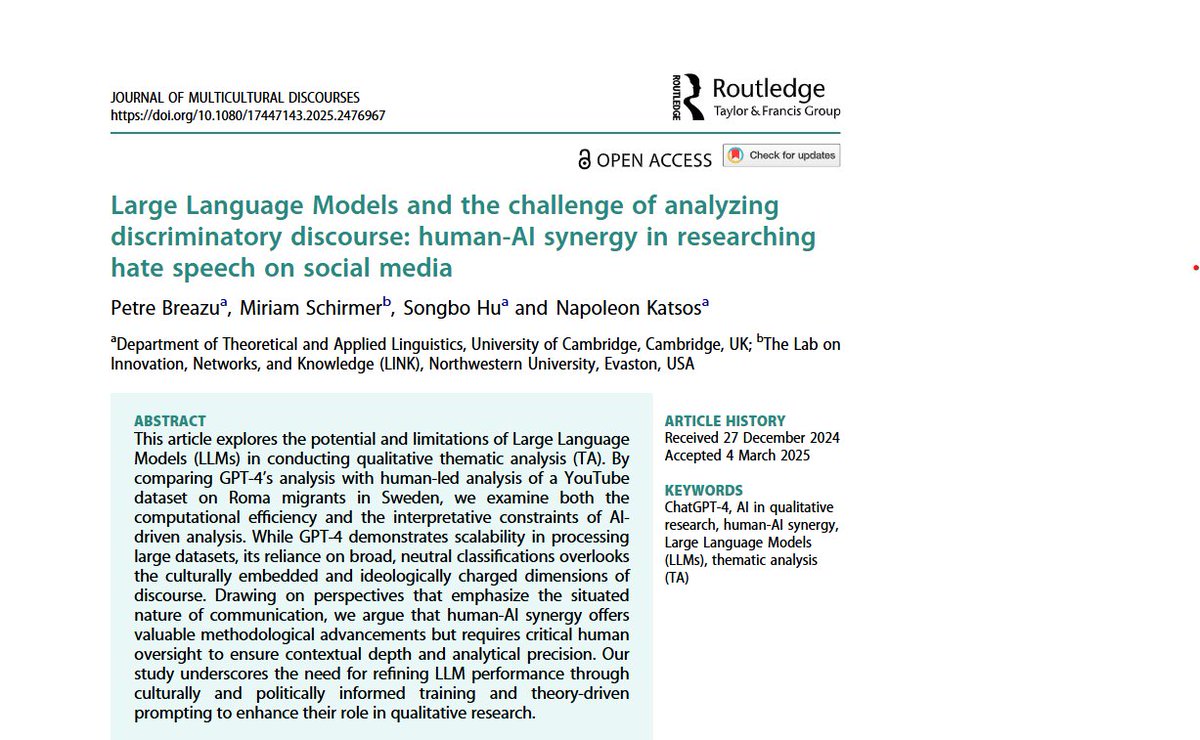 JOURNAL OF MULTICULTURAL DISCOURSES
https://doi.org/10.1080/17447143.2025.2476967

ROUTLEDGE Routledge
Taylor & Francis Group

OPEN ACCESS Check for updates

Large Language Models and the challenge of analyzing discriminatory discourse: human-AI synergy in researching hate speech on social media

Petre Breazu$^a$, Miriam Schirmer$^b$, Songbo Hu$^a$ and Napoleon Katsos$^a$

$^a$Department of Theoretical and Applied Linguistics, University of Cambridge, Cambridge, UK; $^b$The Lab on Innovation, Networks, and Knowledge (LINK), Northwestern University, Evaston, USA

ABSTRACT
This article explores the potential and limitations of Large Language Models (LLMs) in conducting qualitative thematic analysis (TA). By comparing GPT-4's analysis with human-led analysis of a YouTube dataset on Roma migrants in Sweden, we examine both the computational efficiency and the interpretative constraints of AI-driven analysis. While GPT-4 demonstrates scalability in processing large datasets, its reliance on broad, neutral classifications overlooks the culturally embedded and ideologically charged dimensions of discourse. Drawing on perspectives that emphasize the situated nature of communication, we argue that human-AI synergy offers valuable methodological advancements but requires critical human oversight to ensure contextual depth and analytical precision. Our study underscores the need for refining LLM performance through culturally and politically informed training and theory-driven prompting to enhance their role in qualitative research.

ARTICLE HISTORY
Received 27 December 2024
Accepted 4 March 2025

KEYWORDS
ChatGPT-4, AI in qualitative research, human-AI synergy, Large Language Models (LLMs), thematic analysis (TA)